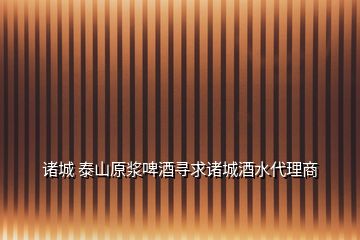 诸城 泰山原浆啤酒寻求诸城酒水代理商